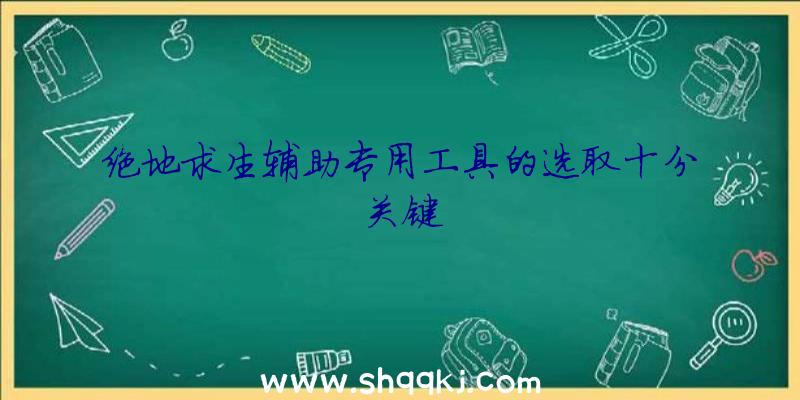 绝地求生辅助专用工具的选取十分关键

www.shqqkj.com